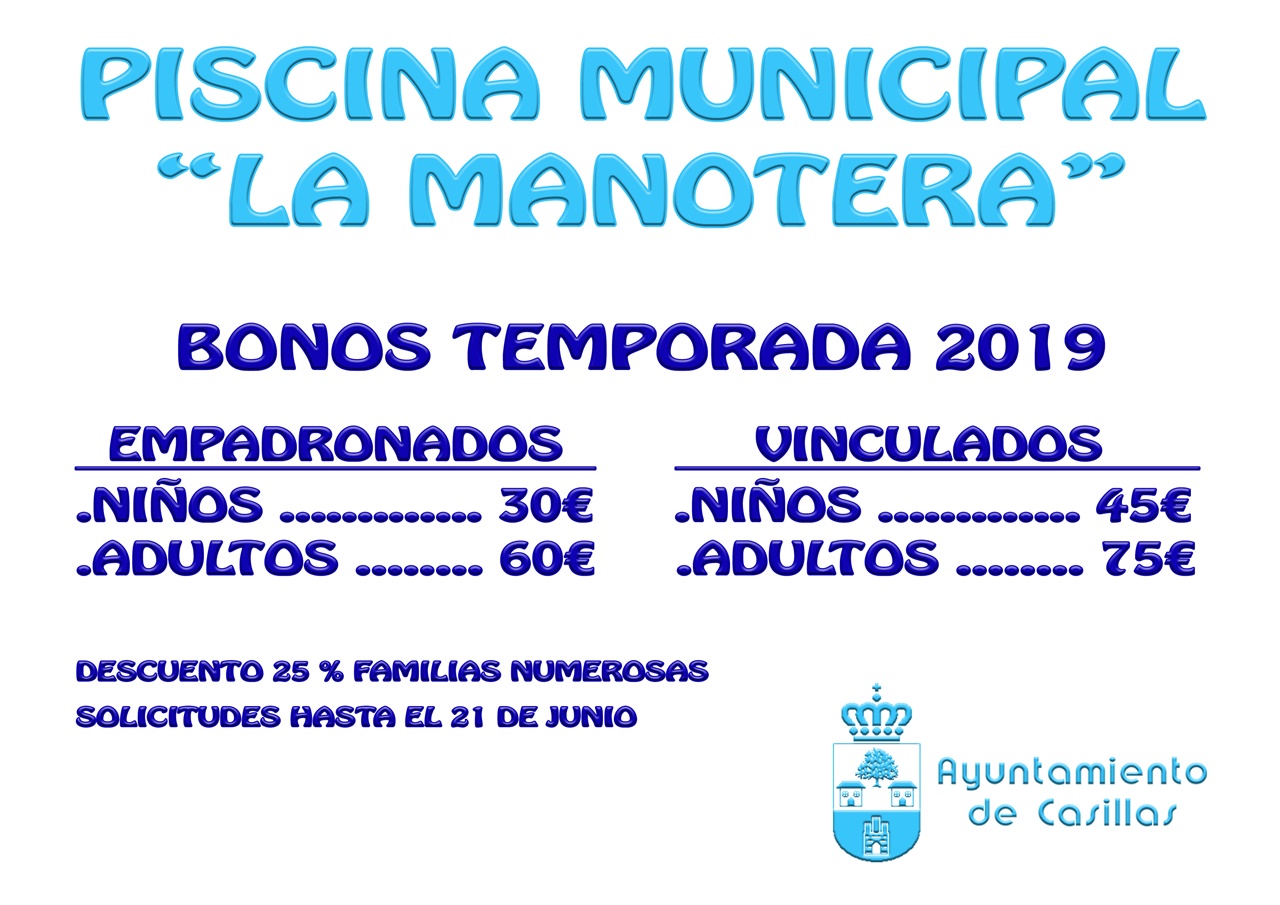 PISCINA MUNICIPAL
"LA MANOTERA"

BONOS TEMPORADA 2019

EMPADRONADOS
.NIÑOS .............. 30€
.ADULTOS ......... 60€

VINCULADOS
.NIÑOS .............. 45€
.ADULTOS ......... 75€

DESCUENTO 25 % FAMILIAS NUMEROSAS
SOLICITUDES HASTA EL 21 DE JUNIO

Ayuntamiento
de Casillas